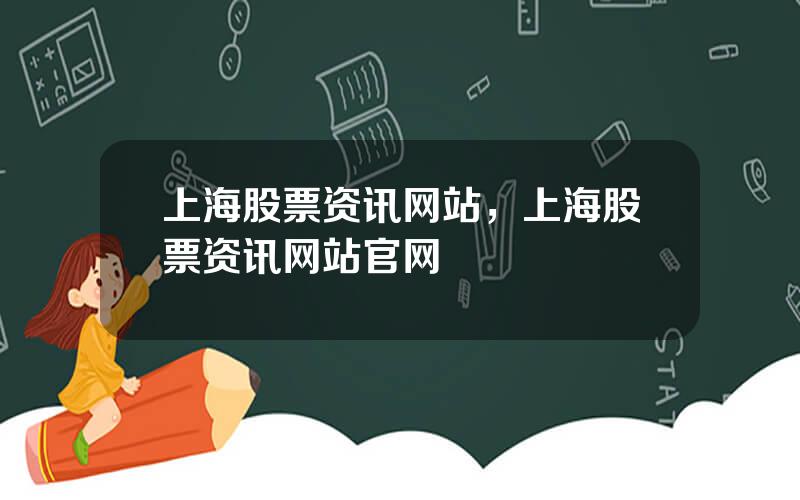 上海股票资讯网站，上海股票资讯网站官网

STAT